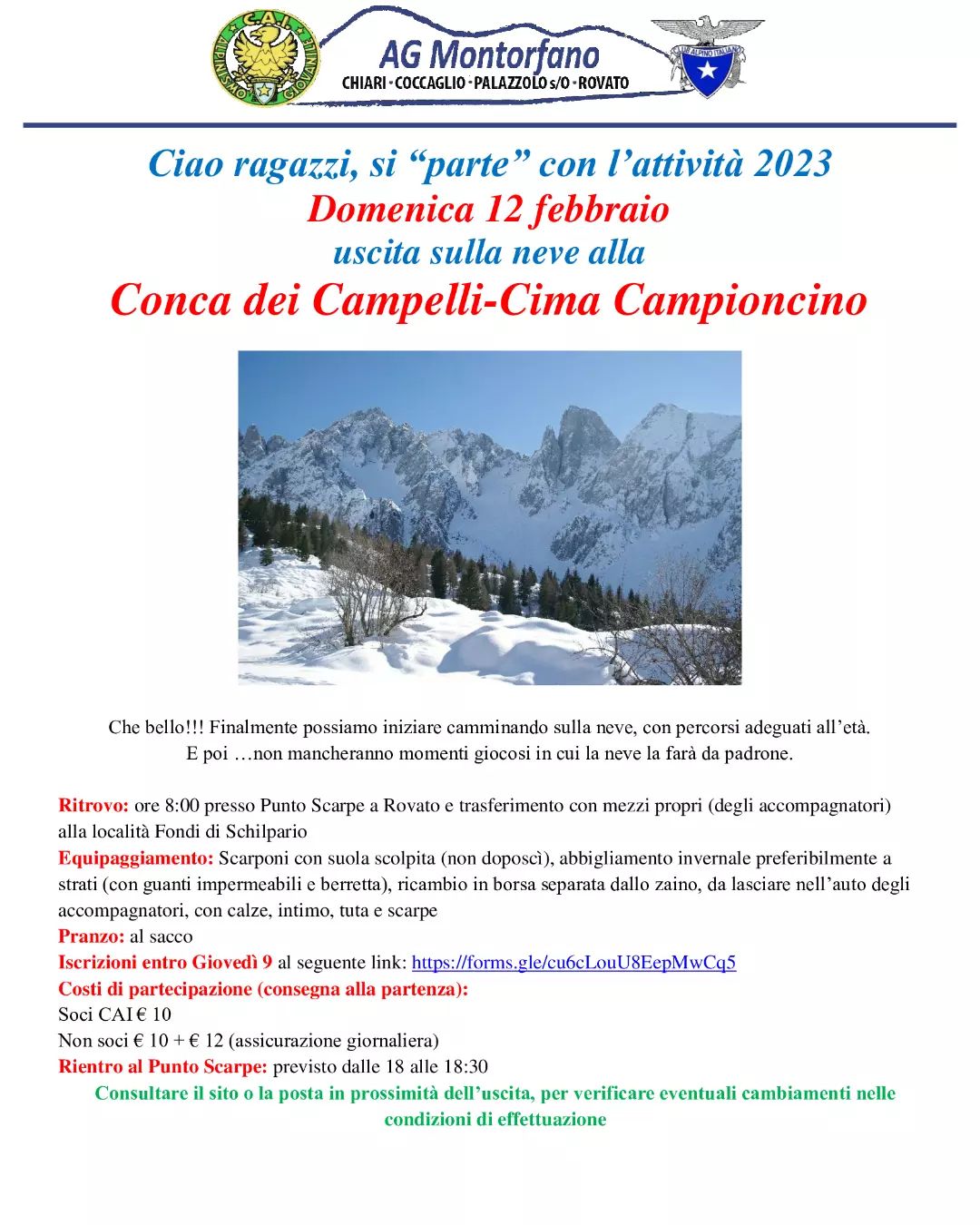 C.A.I. ALPINISMO GIOVANILE

AG Montorfano
CHIARI · COCCAGLIO · PALAZZOLO s/O · ROVATO

CLUB ALPINO ITALIANO

Ciao ragazzi, si “parte” con l’attività 2023
Domenica 12 febbraio
uscita sulla neve alla
Conca dei Campelli-Cima Campioncino

Che bello!!! Finalmente possiamo iniziare camminando sulla neve, con percorsi adeguati all’età.
E poi …non mancheranno momenti giocosi in cui la neve la farà da padrone.

Ritrovo: ore 8:00 presso Punto Scarpe a Rovato e trasferimento con mezzi propri (degli accompagnatori) alla località Fondi di Schilpario
Equipaggiamento: Scarponi con suola scolpita (non doposcì), abbigliamento invernale preferibilmente a strati (con guanti impermeabili e berretta), ricambio in borsa separata dallo zaino, da lasciare nell’auto degli accompagnatori, con calze, intimo, tuta e scarpe
Pranzo: al sacco
Iscrizioni entro Giovedì 9 al seguente link: https://forms.gle/cu6cLouU8EepMwCq5
Costi di partecipazione (consegna alla partenza):
Soci CAI € 10
Non soci € 10 + € 12 (assicurazione giornaliera)
Rientro al Punto Scarpe: previsto dalle 18 alle 18:30
Consultare il sito o la posta in prossimità dell’uscita, per verificare eventuali cambiamenti nelle condizioni di effettuazione